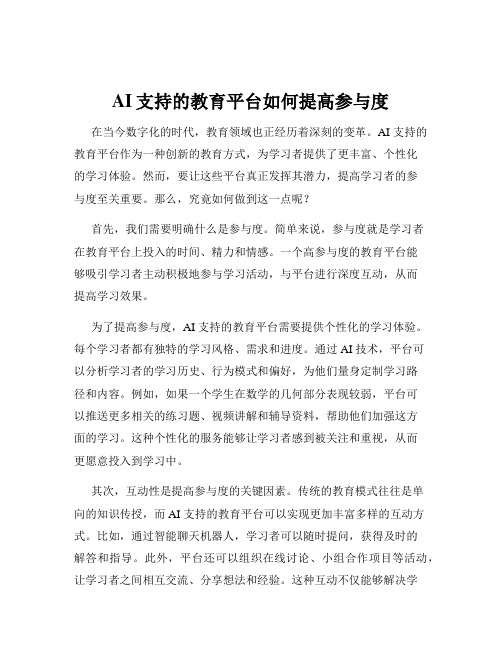 AI 支持的教育平台如何提高参与度

在当今数字化的时代，教育领域也正经历着深刻的变革。AI 支持的教育平台作为一种创新的教育方式，为学习者提供了更丰富、个性化的学习体验。然而，要让这些平台真正发挥其潜力，提高学习者的参与度至关重要。那么，究竟如何做到这一点呢？

首先，我们需要明确什么是参与度。简单来说，参与度就是学习者在教育平台上投入的时间、精力和情感。一个高参与度的教育平台能够吸引学习者主动积极地参与学习活动，与平台进行深度互动，从而提高学习效果。

为了提高参与度，AI 支持的教育平台需要提供个性化的学习体验。每个学习者都有独特的学习风格、需求和进度。通过 AI 技术，平台可以分析学习者的学习历史、行为模式和偏好，为他们量身定制学习路径和内容。例如，如果一个学生在数学的几何部分表现较弱，平台可以推送更多相关的练习题、视频讲解和辅导资料，帮助他们加强这方面的学习。这种个性化的服务能够让学习者感到被关注和重视，从而更愿意投入到学习中。

其次，互动性是提高参与度的关键因素。传统的教育模式往往是单向的知识传授，而 AI 支持的教育平台可以实现更加丰富多样的互动方式。比如，通过智能聊天机器人，学习者可以随时提问，获得及时的解答和指导。此外，平台还可以组织在线讨论、小组合作项目等活动，让学习者之间相互交流、分享想法和经验。这种互动不仅能够解决学